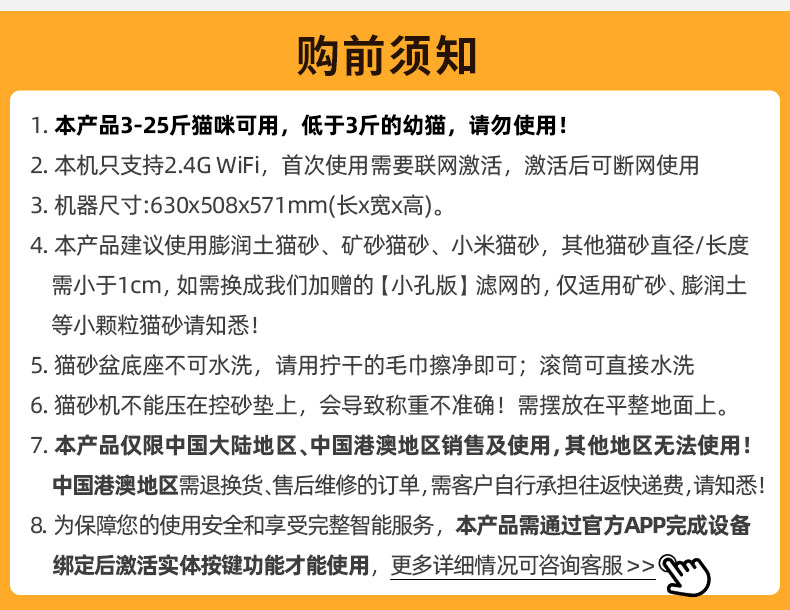 购前须知

1. 本产品3-25斤猫咪可用，低于3斤的幼猫，请勿使用！

2. 本机只支持2.4G WiFi，首次使用需要联网激活，激活后可断网使用

3. 机器尺寸:630x508x571mm(长x宽x高)。

4. 本产品建议使用膨润土猫砂、矿砂猫砂、小米猫砂，其他猫砂直径/长度需小于1cm, 如需换成我们加赠的【小孔版】滤网的, 仅适用矿砂、膨润土等小颗粒猫砂请知悉！

5. 猫砂盆底座不可水洗，请用拧干的毛巾擦净即可；滚筒可直接水洗

6. 猫砂机不能压在控砂垫上，会导致称重不准确！需摆放在平整地面上。

7. 本产品仅限中国大陆地区、中国港澳地区销售及使用, 其他地区无法使用！中国港澳地区需退换货、售后维修的订单, 需客户自行承担往返快递费, 请知悉！

8. 为保障您的使用安全和享受完整智能服务，本产品需通过官方APP完成设备绑定后激活实体按键功能才能使用，更多详细情况可咨询客服 >>